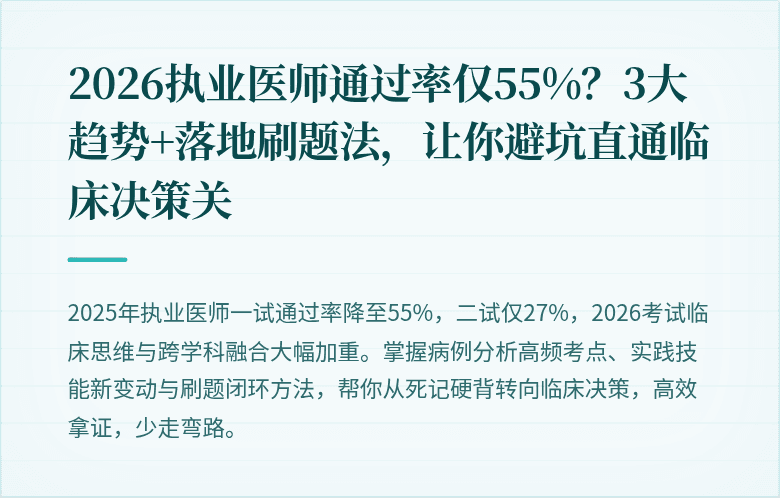 2026执业医师通过率仅55%？3大趋势+落地刷题法，让你避坑直通临床决策关

2025年执业医师一试通过率降至55%，二试仅27%，2026考试临床思维与跨学科融合大幅加重。掌握病例分析高频考点、实践技能新变动与刷题闭环方法，帮你从死记硬背转向临床决策，高效拿证，少走弯路。